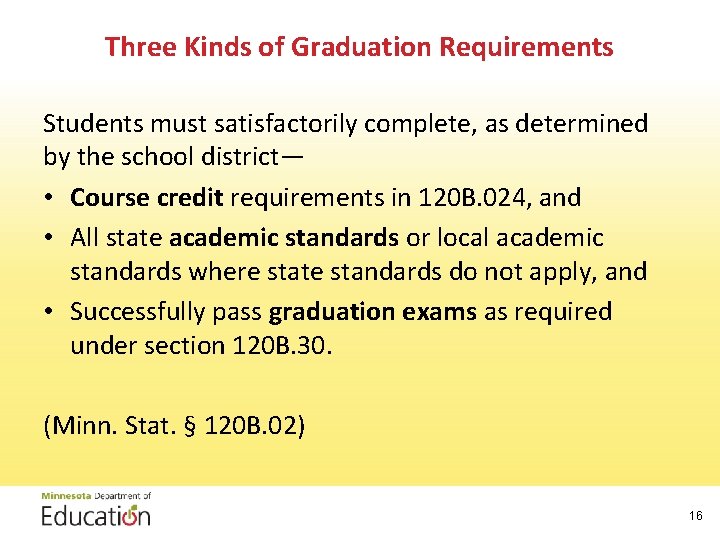 Three Kinds of Graduation Requirements

Students must satisfactorily complete, as determined by the school district—

• Course credit requirements in 120B.024, and
• All state academic standards or local academic standards where state standards do not apply, and
• Successfully pass graduation exams as required under section 120B.30.

(Minn. Stat. § 120B.02)

Minnesota Department of Education

16